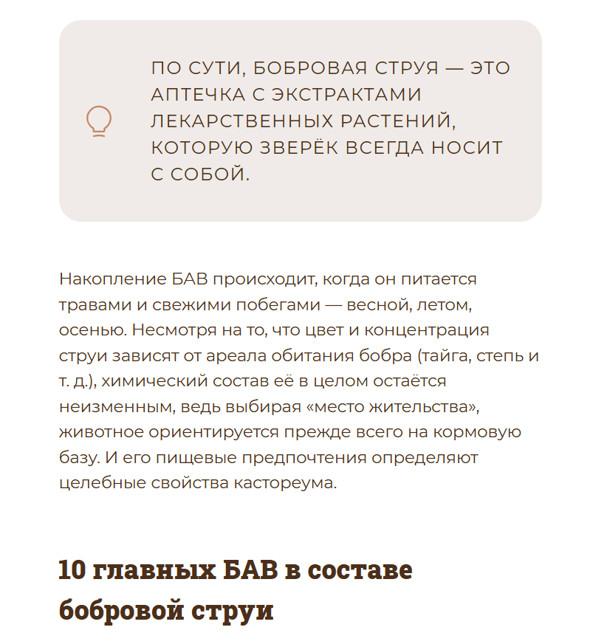 ПО СУТИ, БОБРОВАЯ СТРУЯ — ЭТО АПТЕЧКА С ЭКСТРАКТАМИ ЛЕКАРСТВЕННЫХ РАСТЕНИЙ, КОТОРУЮ ЗВЕРЁК ВСЕГДА НОСИТ С СОБОЙ.

Накопление БАВ происходит, когда он питается травами и свежими побегами — весной, летом, осенью. Несмотря на то, что цвет и концентрация струи зависят от ареала обитания бобра (тайга, степь и т. д.), химический состав её в целом остаётся неизменным, ведь выбирая «место жительства», животное ориентируется прежде всего на кормовую базу. И его пищевые предпочтения определяют целебные свойства кастореума.

10 главных БАВ в составе бобровой струи